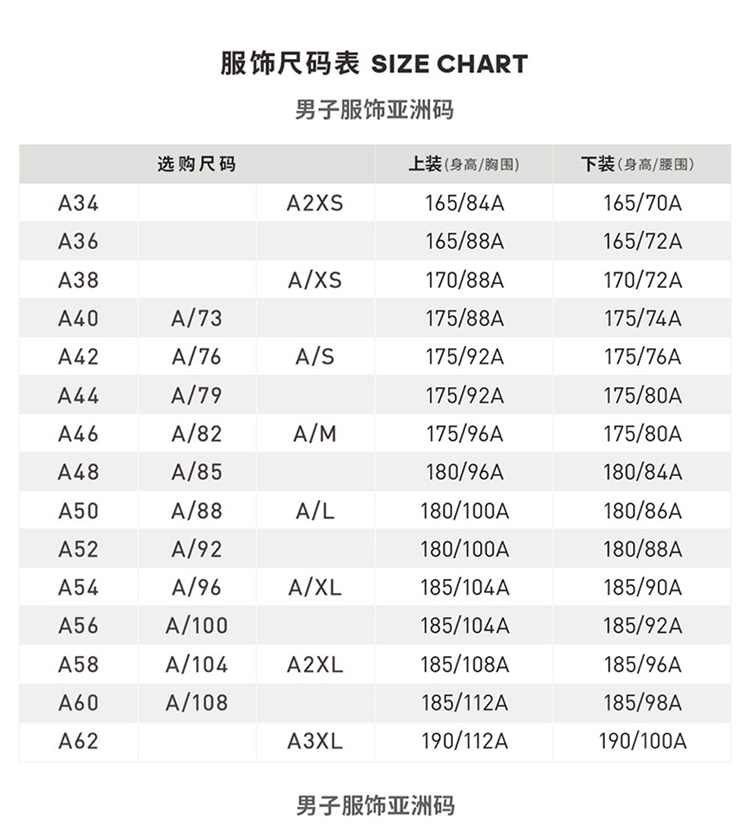 服饰尺码表 SIZE CHART

男子服饰亚洲码

| 选购尺码 | | | 上装(身高/胸围) | 下装(身高/腰围) |
|---|---|---|---|---|
| A34 | | A2XS | 165/84A | 165/70A |
| A36 | | | 165/88A | 165/72A |
| A38 | | A/XS | 170/88A | 170/72A |
| A40 | A/73 | | 175/88A | 175/74A |
| A42 | A/76 | A/S | 175/92A | 175/76A |
| A44 | A/79 | | 175/92A | 175/80A |
| A46 | A/82 | A/M | 175/96A | 175/80A |
| A48 | A/85 | | 180/96A | 180/84A |
| A50 | A/88 | A/L | 180/100A | 180/86A |
| A52 | A/92 | | 180/100A | 180/88A |
| A54 | A/96 | A/XL | 185/104A | 185/90A |
| A56 | A/100 | | 185/104A | 185/92A |
| A58 | A/104 | A2XL | 185/108A | 185/96A |
| A60 | A/108 | | 185/112A | 185/98A |
| A62 | | A3XL | 190/112A | 190/100A |

男子服饰亚洲码